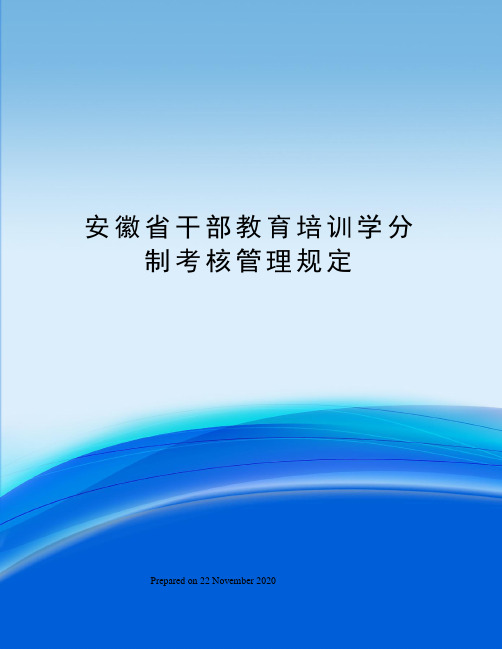 安徽省干部教育培训学分制考核管理规定

Prepared on 22 November 2020